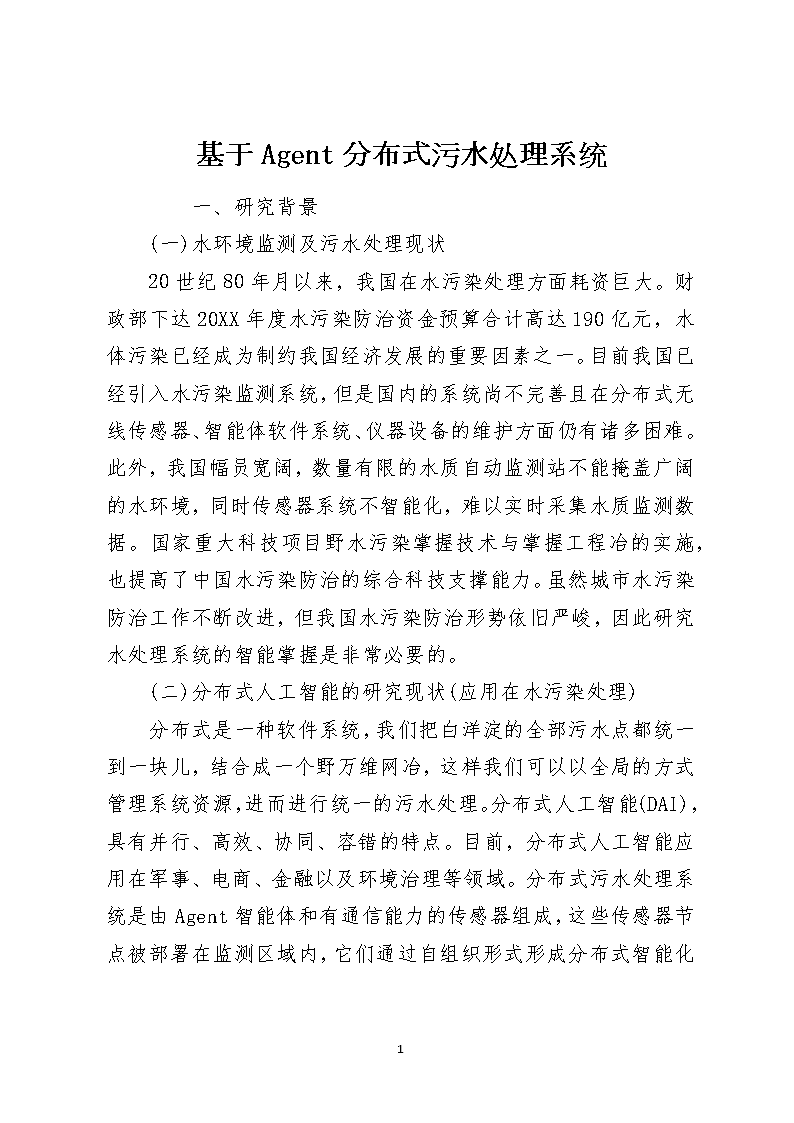 基于Agent分布式污水处理系统

一、研究背景

(一)水环境监测及污水处理现状

20世纪80年月以来，我国在水污染处理方面耗资巨大。财政部下达20XX年度水污染防治资金预算合计高达190亿元，水体污染已经成为制约我国经济发展的重要因素之一。目前我国已经引入水污染监测系统，但是国内的系统尚不完善且在分布式无线传感器、智能体软件系统、仪器设备的维护方面仍有诸多困难。此外，我国幅员宽阔，数量有限的水质自动监测站不能掩盖广阔的水环境，同时传感器系统不智能化，难以实时采集水质监测数据。国家重大科技项目野水污染掌握技术与掌握工程冶的实施，也提高了中国水污染防治的综合科技支撑能力。虽然城市水污染防治工作不断改进，但我国水污染防治形势依旧严峻，因此研究水处理系统的智能掌握是非常必要的。

(二)分布式人工智能的研究现状(应用在水污染处理)

分布式是一种软件系统，我们把白洋淀的全部污水点都统一到一块儿，结合成一个野万维网冶，这样我们可以以全局的方式管理系统资源,进而进行统一的污水处理。分布式人工智能(DAI)，具有并行、高效、协同、容错的特点。目前，分布式人工智能应用在军事、电商、金融以及环境治理等领域。分布式污水处理系统是由Agent智能体和有通信能力的传感器组成，这些传感器节点被部署在监测区域内，它们通过自组织形式形成分布式智能化

1